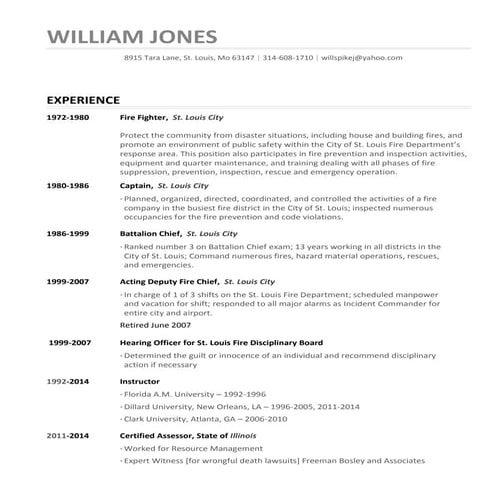 WILLIAM JONES

8915 Tara Lane, St. Louis, Mo 63147 | 314-608-1710 | willspikej@yahoo.com

EXPERIENCE

1972-1980

Fire Fighter, St. Louis City

Protect the community from disaster situations, including house and building fires, and promote an environment of public safety within the City of St. Louis Fire Department's response area. This position also participates in fire prevention and inspection activities, equipment and quarter maintenance, and training dealing with all phases of fire suppression, prevention, inspection, rescue and emergency operation.

1980-1986

Captain, St. Louis City

· Planned, organized, directed, coordinated, and controlled the activities of a fire company in the busiest fire district in the City of St. Louis; inspected numerous occupancies for the fire prevention and code violations.

1986-1999

Battalion Chief, St. Louis City

· Ranked number 3 on Battalion Chief exam; 13 years working in all districts in the City of St. Louis; Command numerous fires, hazard material operations, rescues, and emergencies.

1999-2007

Acting Deputy Fire Chief, St. Louis City

· In charge of 1 of 3 shifts on the St. Louis Fire Department; scheduled manpower and vacation for shift; responded to all major alarms as Incident Commander for entire city and airport.

Retired June 2007

1999-2007

Hearing Officer for St. Louis Fire Disciplinary Board

· Determined the guilt or innocence of an individual and recommend disciplinary action if necessary

1992-2014

Instructor

· Florida A.M. University – 1992-1996

· Dillard University, New Orleans, LA – 1996-2005, 2011-2014

· Clark University, Atlanta, GA – 2006-2010

2011-2014

Certified Assessor, State of Illinois

· Worked for Resource Management

· Expert Witness [for wrongful death lawsuits] Freeman Bosley and Associates